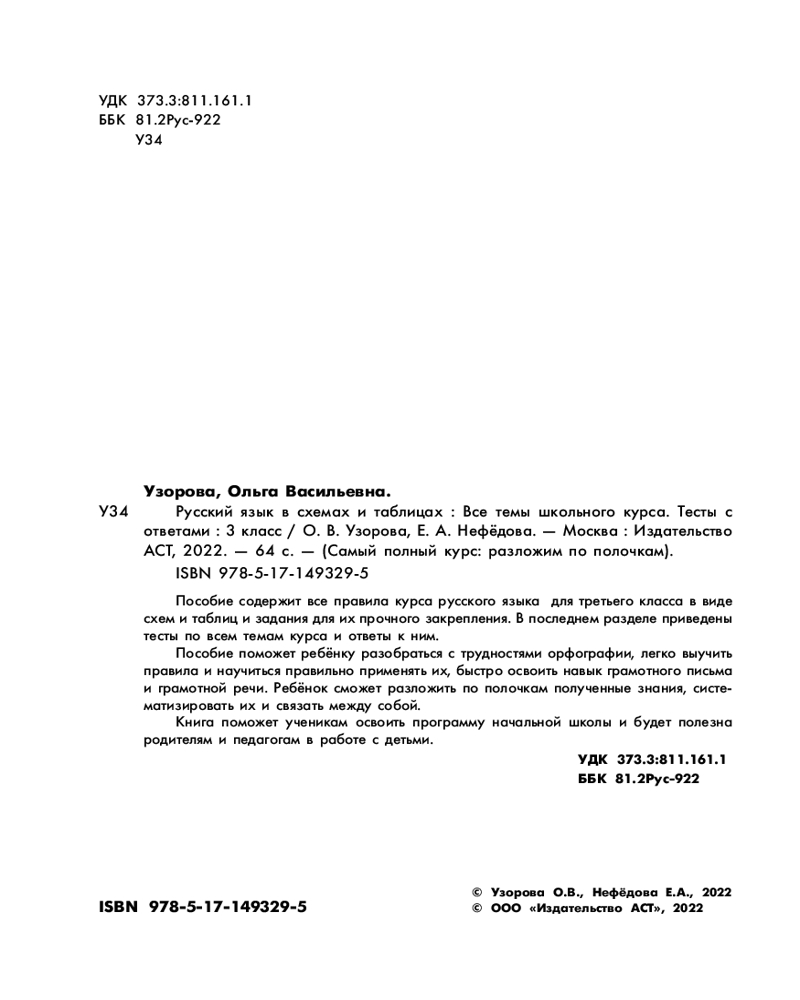 УДК 373.3:811.161.1
ББК 81.2Рус-922
У34

Узорова, Ольга Васильевна.

У34 Русский язык в схемах и таблицах : Все темы школьного курса. Тесты с ответами : 3 класс / О. В. Узорова, Е. А. Нефёдова. — Москва : Издательство АСТ, 2022. — 64 с. — (Самый полный курс: разложим по полочкам).

ISBN 978-5-17-149329-5

Пособие содержит все правила курса русского языка для третьего класса в виде схем и таблиц и задания для их прочного закрепления. В последнем разделе приведены тесты по всем темам курса и ответы к ним.

Пособие поможет ребёнку разобраться с трудностями орфографии, легко выучить правила и научиться правильно применять их, быстро освоить навык грамотного письма и грамотной речи. Ребёнок сможет разложить по полочкам полученные знания, систематизировать их и связать между собой.

Книга поможет ученикам освоить программу начальной школы и будет полезна родителям и педагогам в работе с детьми.

УДК 373.3:811.161.1
ББК 81.2Рус-922

ISBN 978-5-17-149329-5

© Узорова О.В., Нефёдова Е.А., 2022
© ООО «Издательство АСТ», 2022